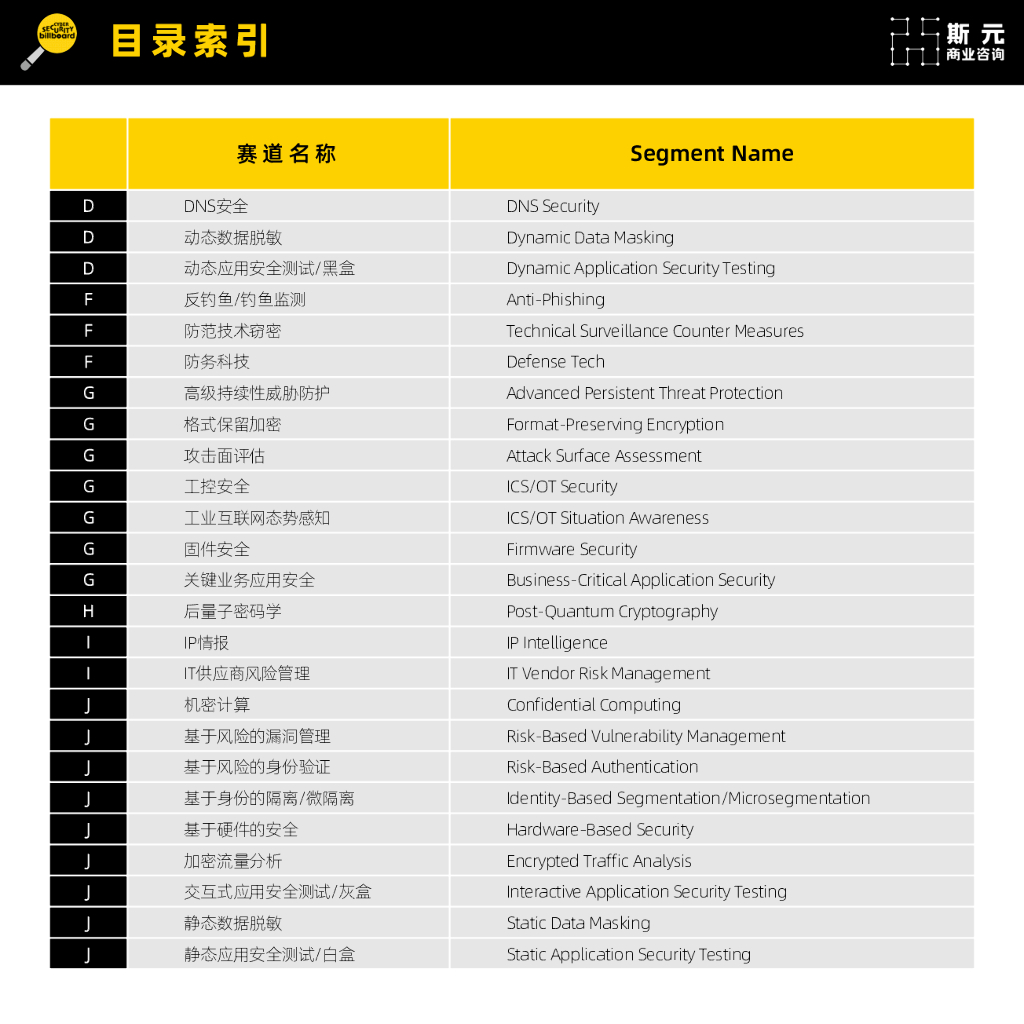 CYBER SECURITY billboard

目录索引

斯元 商业咨询

| | 赛道名称 | Segment Name |
|---|---|---|
| D | DNS安全 | DNS Security |
| D | 动态数据脱敏 | Dynamic Data Masking |
| D | 动态应用安全测试/黑盒 | Dynamic Application Security Testing |
| F | 反钓鱼/钓鱼监测 | Anti-Phishing |
| F | 防范技术窃密 | Technical Surveillance Counter Measures |
| F | 防务科技 | Defense Tech |
| G | 高级持续性威胁防护 | Advanced Persistent Threat Protection |
| G | 格式保留加密 | Format-Preserving Encryption |
| G | 攻击面评估 | Attack Surface Assessment |
| G | 工控安全 | ICS/OT Security |
| G | 工业互联网态势感知 | ICS/OT Situation Awareness |
| G | 固件安全 | Firmware Security |
| G | 关键业务应用安全 | Business-Critical Application Security |
| H | 后量子密码学 | Post-Quantum Cryptography |
| I | IP情报 | IP Intelligence |
| I | IT供应商风险管理 | IT Vendor Risk Management |
| J | 机密计算 | Confidential Computing |
| J | 基于风险的漏洞管理 | Risk-Based Vulnerability Management |
| J | 基于风险的身份验证 | Risk-Based Authentication |
| J | 基于身份的隔离/微隔离 | Identity-Based Segmentation/Microsegmentation |
| J | 基于硬件的安全 | Hardware-Based Security |
| J | 加密流量分析 | Encrypted Traffic Analysis |
| J | 交互式应用安全测试/灰盒 | Interactive Application Security Testing |
| J | 静态数据脱敏 | Static Data Masking |
| J | 静态应用安全测试/白盒 | Static Application Security Testing |